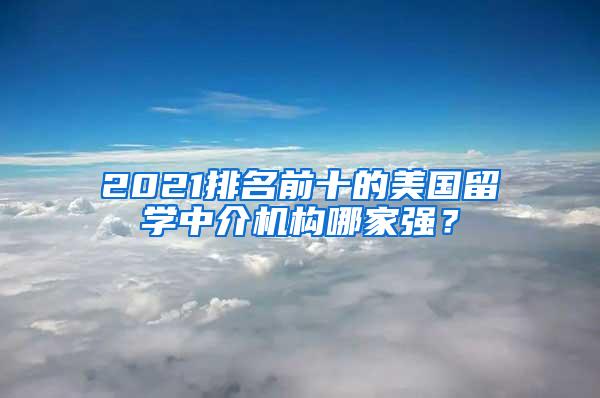 2021排名前十的美国留学中介机构哪家强？